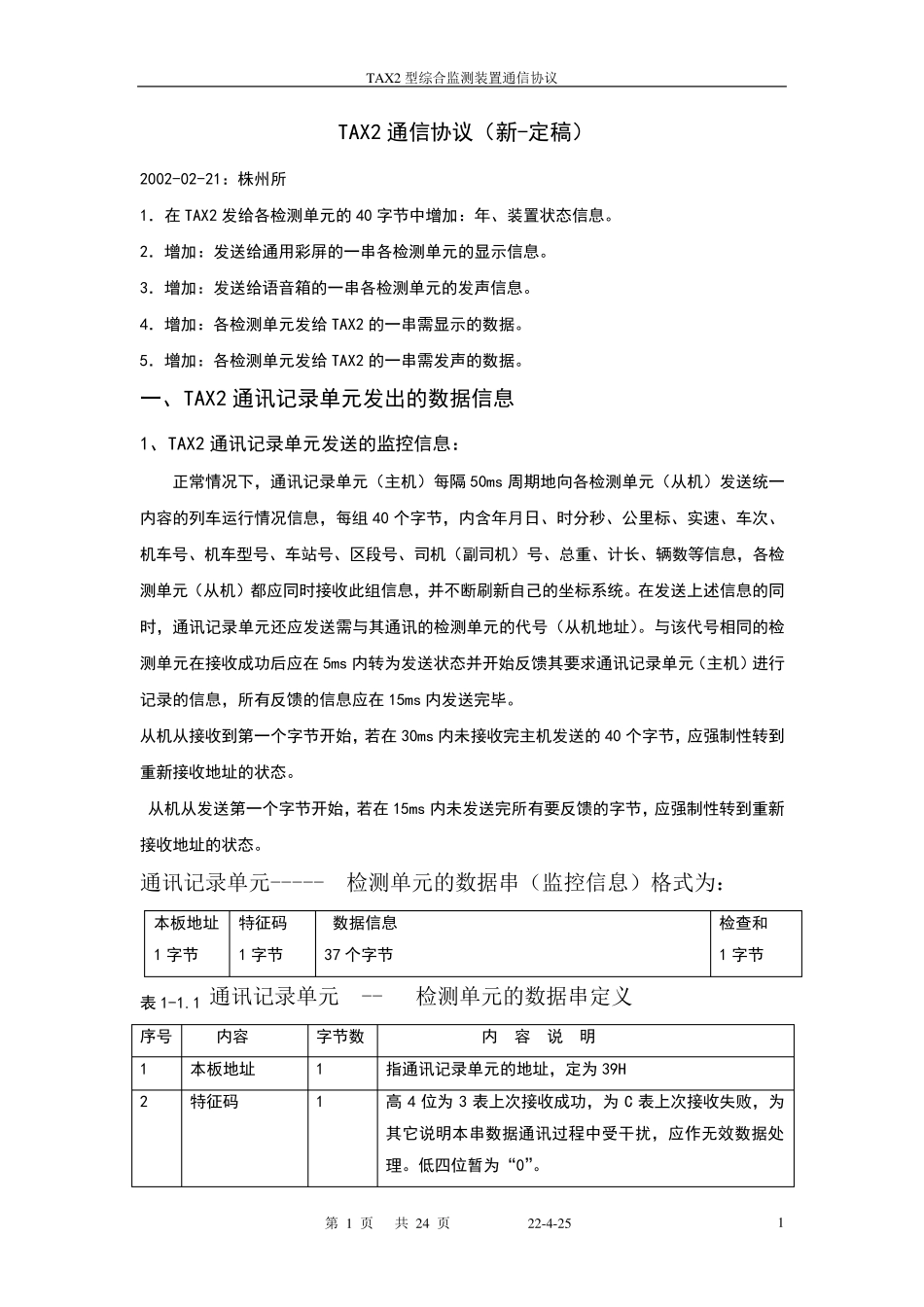 TAX2 型综合监测装置通信协议

TAX2 通信协议（新-定稿）

2002-02-21：株州所

1．在 TAX2 发给各检测单元的 40 字节中增加：年、装置状态信息。

2．增加：发送给通用彩屏的一串各检测单元的显示信息。

3．增加：发送给语音箱的一串各检测单元的发声信息。

4．增加：各检测单元发给 TAX2 的一串需显示的数据。

5．增加：各检测单元发给 TAX2 的一串需发声的数据。

一、TAX2 通讯记录单元发出的数据信息

1、TAX2 通讯记录单元发送的监控信息：

正常情况下，通讯记录单元（主机）每隔 50ms 周期地向各检测单元（从机）发送统一内容的列车运行情况信息，每组 40 个字节，内含年月日、时分秒、公里标、实速、车次、机车号、机车型号、车站号、区段号、司机（副司机）号、总重、计长、辆数等信息，各检测单元（从机）都应同时接收此组信息，并不断刷新自己的坐标系统。在发送上述信息的同时，通讯记录单元还应发送需与其通讯的检测单元的代号（从机地址）。与该代号相同的检测单元在接收成功后应在 5ms 内转为发送状态并开始反馈其要求通讯记录单元（主机）进行记录的信息，所有反馈的信息应在 15ms 内发送完毕。

从机从接收到第一个字节开始，若在 30ms 内未接收完主机发送的 40 个字节，应强制性转到重新接收地址的状态。

从机从发送第一个字节开始，若在 15ms 内未发送完所有要反馈的字节，应强制性转到重新接收地址的状态。

通讯记录单元----- 检测单元的数据串（监控信息）格式为：

| 本板地址 | 特征码 | 数据信息 | 检查和 |
|---|---|---|---|
| 1 字节 | 1 字节 | 37 个字节 | 1 字节 |

表 1-1.1 通讯记录单元 -- 检测单元的数据串定义

| 序号 | 内容 | 字节数 | 内 容 说 明 |
|---|---|---|---|
| 1 | 本板地址 | 1 | 指通讯记录单元的地址，定为 39H |
| 2 | 特征码 | 1 | 高 4 位为 3 表上次接收成功，为 C 表上次接收失败，为其它说明本串数据通讯过程中受干扰，应作无效数据处理。低四位暂为“0”。 |

第 1 页 共 24 页 22-4-25 1